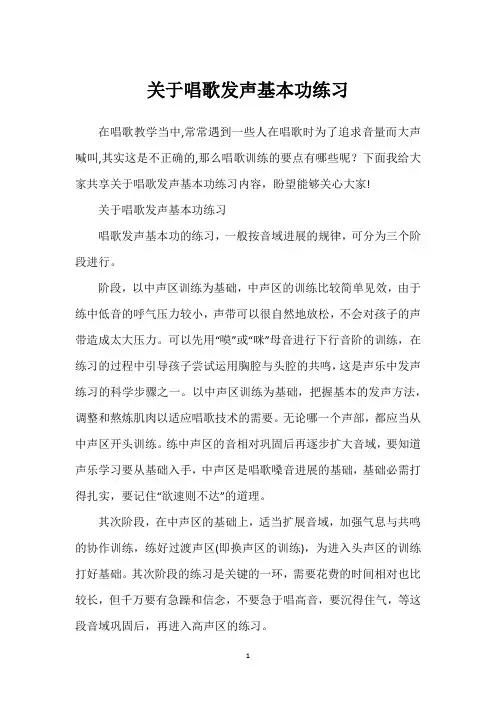 关于唱歌发声基本功练习

在唱歌教学当中,常常遇到一些人在唱歌时为了追求音量而大声喊叫,其实这是不正确的,那么唱歌训练的要点有哪些呢？下面我给大家共享关于唱歌发声基本功练习内容，盼望能够关心大家!

关于唱歌发声基本功练习

唱歌发声基本功的练习，一般按音域进展的规律，可分为三个阶段进行。

阶段，以中声区训练为基础，中声区的训练比较简单见效，由于练中低音的呼气压力较小，声带可以很自然地放松，不会对孩子的声带造成太大压力。可以先用“噢”或“咪”母音进行下行音阶的训练，在练习的过程中引导孩子尝试运用胸腔与头腔的共鸣，这是声乐中发声练习的科学步骤之一。以中声区训练为基础，把握基本的发声方法，调整和熬炼肌肉以适应唱歌技术的需要。无论哪一个声部，都应当从中声区开头训练。练中声区的音相对巩固后再逐步扩大音域，要知道声乐学习要从基础入手，中声区是唱歌嗓音进展的基础，基础必需打得扎实，要记住“欲速则不达”的道理。

其次阶段，在中声区的基础上，适当扩展音域，加强气息与共鸣的协作训练，练好过渡声区(即换声区的训练)，为进入头声区的训练打好基础。其次阶段的练习是关键的一环，需要花费的时间相对也比较长，但千万要有急躁和信念，不要急于唱高音，要沉得住气，等这段音域巩固后，再进入高声区的练习。

1